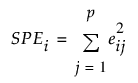 $SPE_i = \sum_{j=1}^{p} e_{ij}^2$